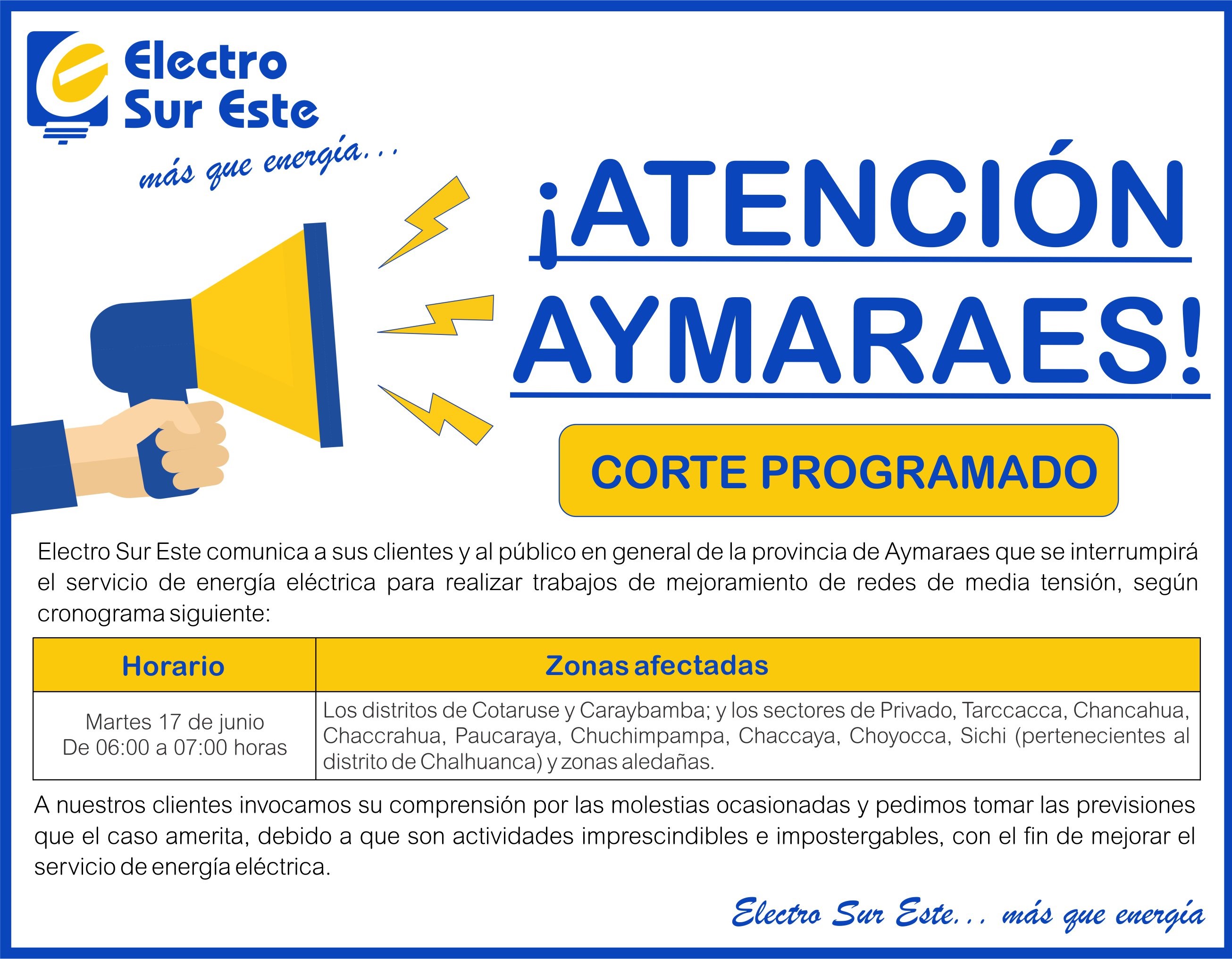 Electro Sur Este

más que energía...

¡ATENCIÓN AYMARAES!

CORTE PROGRAMADO

Electro Sur Este comunica a sus clientes y al público en general de la provincia de Aymaraes que se interrumpirá el servicio de energía eléctrica para realizar trabajos de mejoramiento de redes de media tensión, según cronograma siguiente:

| Horario | Zonas afectadas |
|---|---|
| Martes 17 de junio De 06:00 a 07:00 horas | Los distritos de Cotaruse y Caraybamba; y los sectores de Privado, Tarccacca, Chancahua, Chaccrahua, Paucaraya, Chuchimpampa, Chaccaya, Choyocca, Sichi (pertenecientes al distrito de Chalhuanca) y zonas aledañas. |

A nuestros clientes invocamos su comprensión por las molestias ocasionadas y pedimos tomar las previsiones que el caso amerita, debido a que son actividades imprescindibles e impostergables, con el fin de mejorar el servicio de energía eléctrica.

Electro Sur Este... más que energía